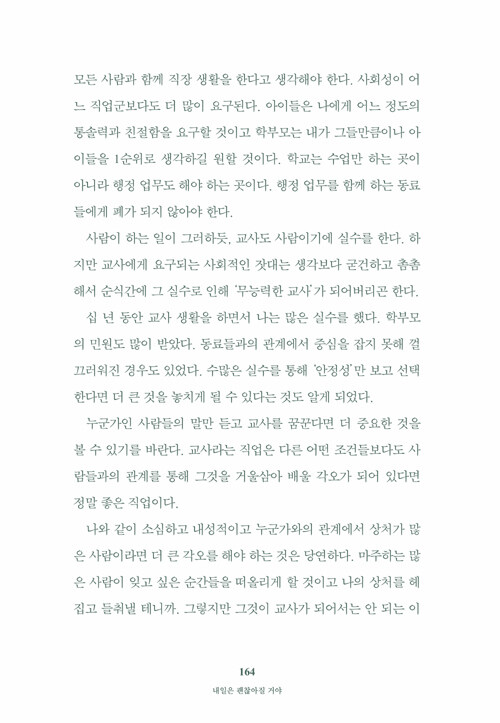 모든 사람과 함께 직장 생활을 한다고 생각해야 한다. 사회성이 어느 직업군보다도 더 많이 요구된다. 아이들은 나에게 어느 정도의 통솔력과 친절함을 요구할 것이고 학부모는 내가 그들만큼이나 아이들을 1순위로 생각하길 원할 것이다. 학교는 수업만 하는 곳이 아니라 행정 업무도 해야 하는 곳이다. 행정 업무를 함께 하는 동료들에게 폐가 되지 않아야 한다.

사람이 하는 일이 그러하듯, 교사도 사람이기에 실수를 한다. 하지만 교사에게 요구되는 사회적인 잣대는 생각보다 굳건하고 촘촘해서 순식간에 그 실수로 인해 '무능력한 교사'가 되어버리곤 한다.

십 년 동안 교사 생활을 하면서 나는 많은 실수를 했다. 학부모의 민원도 많이 받았다. 동료들과의 관계에서 중심을 잡지 못해 껄끄러워진 경우도 있었다. 수많은 실수를 통해 '안정성'만 보고 선택한다면 더 큰 것을 놓치게 될 수 있다는 것도 알게 되었다.

누군가인 사람들의 말만 듣고 교사를 꿈꾼다면 더 중요한 것을 볼 수 있기를 바란다. 교사라는 직업은 다른 어떤 조건들보다도 사람들과의 관계를 통해 그것을 거울삼아 배울 각오가 되어 있다면 정말 좋은 직업이다.

나와 같이 소심하고 내성적이고 누군가와의 관계에서 상처가 많은 사람이라면 더 큰 각오를 해야 하는 것은 당연하다. 마주하는 많은 사람이 잊고 싶은 순간들을 떠올리게 할 것이고 나의 상처를 헤집고 들춰낼 테니까. 그렇지만 그것이 교사가 되어서는 안 되는 이

164

내일은 괜찮아질 거야